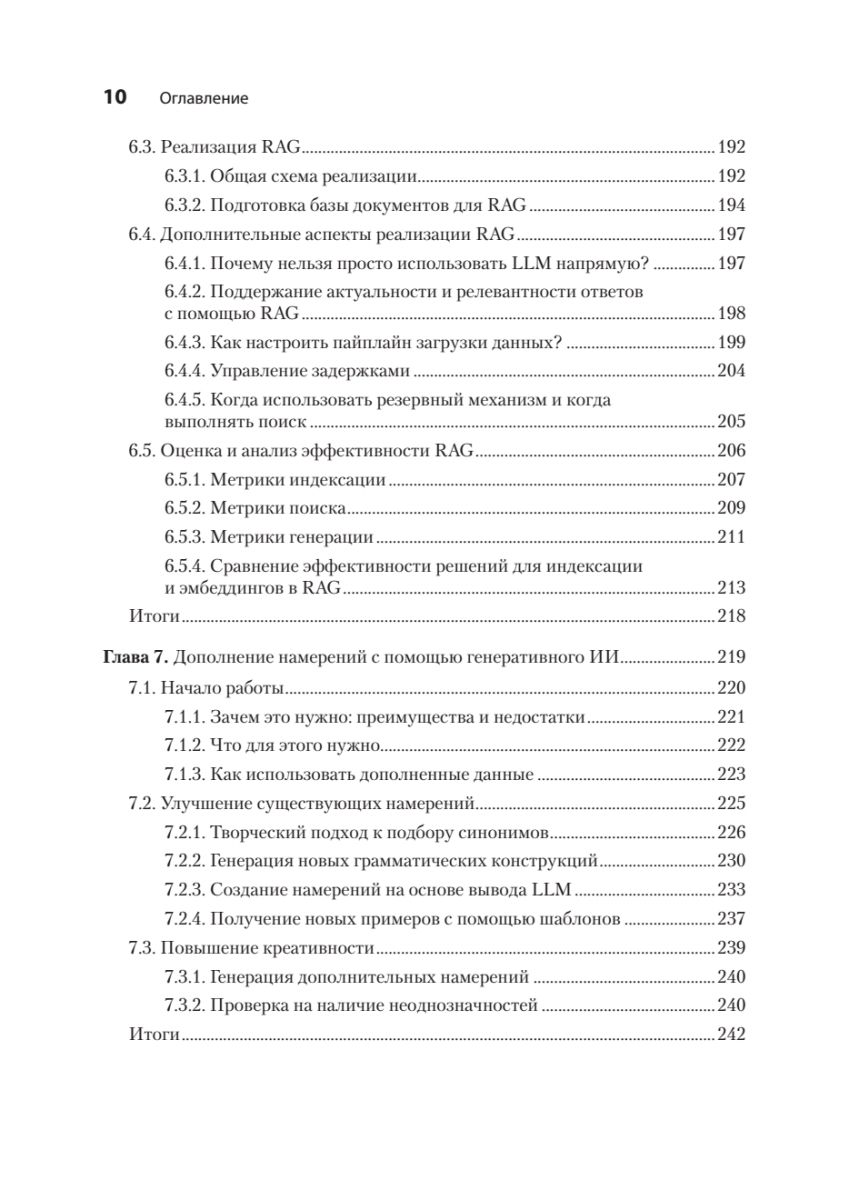 10 Оглавление

6.3. Реализация RAG 192
6.3.1. Общая схема реализации 192
6.3.2. Подготовка базы документов для RAG 194
6.4. Дополнительные аспекты реализации RAG 197
6.4.1. Почему нельзя просто использовать LLM напрямую? 197
6.4.2. Поддержание актуальности и релевантности ответов с помощью RAG 198
6.4.3. Как настроить пайплайн загрузки данных? 199
6.4.4. Управление задержками 204
6.4.5. Когда использовать резервный механизм и когда выполнять поиск 205
6.5. Оценка и анализ эффективности RAG 206
6.5.1. Метрики индексации 207
6.5.2. Метрики поиска 209
6.5.3. Метрики генерации 211
6.5.4. Сравнение эффективности решений для индексации и эмбеддингов в RAG 213
Итоги 218

Глава 7. Дополнение намерений с помощью генеративного ИИ 219
7.1. Начало работы 220
7.1.1. Зачем это нужно: преимущества и недостатки 221
7.1.2. Что для этого нужно 222
7.1.3. Как использовать дополненные данные 223
7.2. Улучшение существующих намерений 225
7.2.1. Творческий подход к подбору синонимов 226
7.2.2. Генерация новых грамматических конструкций 230
7.2.3. Создание намерений на основе вывода LLM 233
7.2.4. Получение новых примеров с помощью шаблонов 237
7.3. Повышение креативности 239
7.3.1. Генерация дополнительных намерений 240
7.3.2. Проверка на наличие неоднозначностей 240
Итоги 242